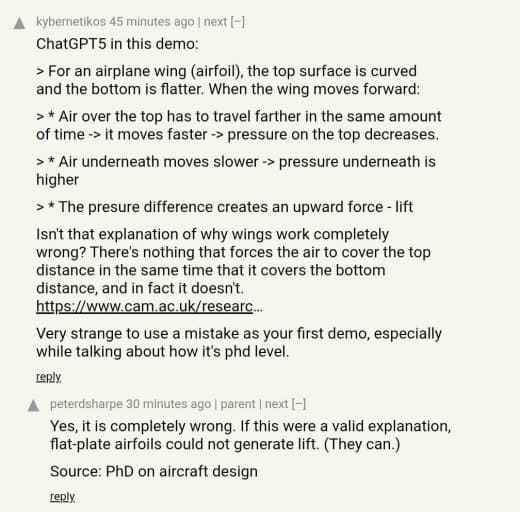 kybernetikos 45 minutes ago | next [–]

ChatGPT5 in this demo:

> For an airplane wing (airfoil), the top surface is curved and the bottom is flatter. When the wing moves forward:

> * Air over the top has to travel farther in the same amount of time -> it moves faster -> pressure on the top decreases.

> * Air underneath moves slower -> pressure underneath is higher

> * The presure difference creates an upward force - lift

Isn't that explanation of why wings work completely wrong? There's nothing that forces the air to cover the top distance in the same time that it covers the bottom distance, and in fact it doesn't. https://www.cam.ac.uk/researc...

Very strange to use a mistake as your first demo, especially while talking about how it's phd level.

reply

peterdsharpe 30 minutes ago | parent | next [–]

Yes, it is completely wrong. If this were a valid explanation, flat-plate airfoils could not generate lift. (They can.)

Source: PhD on aircraft design

reply